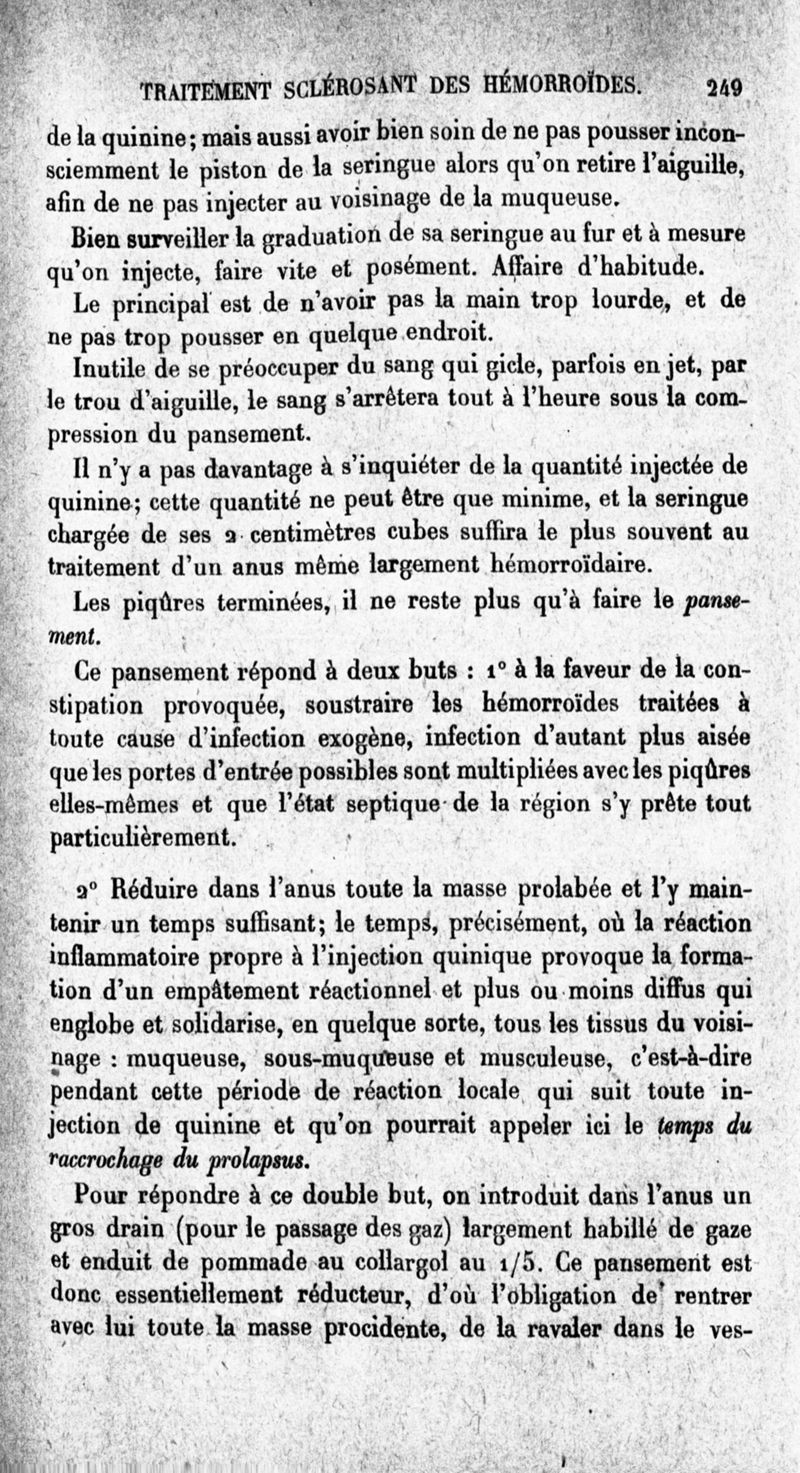 TRAITEMENT SCLÉROSANT DES HÉMORROÏDES. 249

de la quinine; mais aussi avoir bien soin de ne pas pousser inconsciemment le piston de la seringue alors qu'on retire l'aiguille, afin de ne pas injecter au voisinage de la muqueuse.

Bien surveiller la graduation de sa seringue au fur et à mesure qu'on injecte, faire vite et posément. Affaire d'habitude.

Le principal est de n'avoir pas la main trop lourde, et de ne pas trop pousser en quelque endroit.

Inutile de se préoccuper du sang qui gicle, parfois en jet, par le trou d'aiguille, le sang s'arrêtera tout à l'heure sous la compression du pansement.

Il n'y a pas davantage à s'inquiéter de la quantité injectée de quinine; cette quantité ne peut être que minime, et la seringue chargée de ses 2 centimètres cubes suffira le plus souvent au traitement d'un anus même largement hémorroïdaire.

Les piqûres terminées, il ne reste plus qu'à faire le pansement.

Ce pansement répond à deux buts : 1° à la faveur de la constipation provoquée, soustraire les hémorroïdes traitées à toute cause d'infection exogène, infection d'autant plus aisée que les portes d'entrée possibles sont multipliées avec les piqûres elles-mêmes et que l'état septique de la région s'y prête tout particulièrement.

2° Réduire dans l'anus toute la masse prolabée et l'y maintenir un temps suffisant; le temps, précisément, où la réaction inflammatoire propre à l'injection quinique provoque la formation d'un empâtement réactionnel et plus ou moins diffus qui englobe et solidarise, en quelque sorte, tous les tissus du voisinage : muqueuse, sous-muqueuse et musculeuse, c'est-à-dire pendant cette période de réaction locale qui suit toute injection de quinine et qu'on pourrait appeler ici le temps du raccrochage du prolapsus.

Pour répondre à ce double but, on introduit dans l'anus un gros drain (pour le passage des gaz) largement habillé de gaze et enduit de pommade au collargol au 1/5. Ce pansement est donc essentiellement réducteur, d'où l'obligation de rentrer avec lui toute la masse procidente, de la ravaler dans le ves-